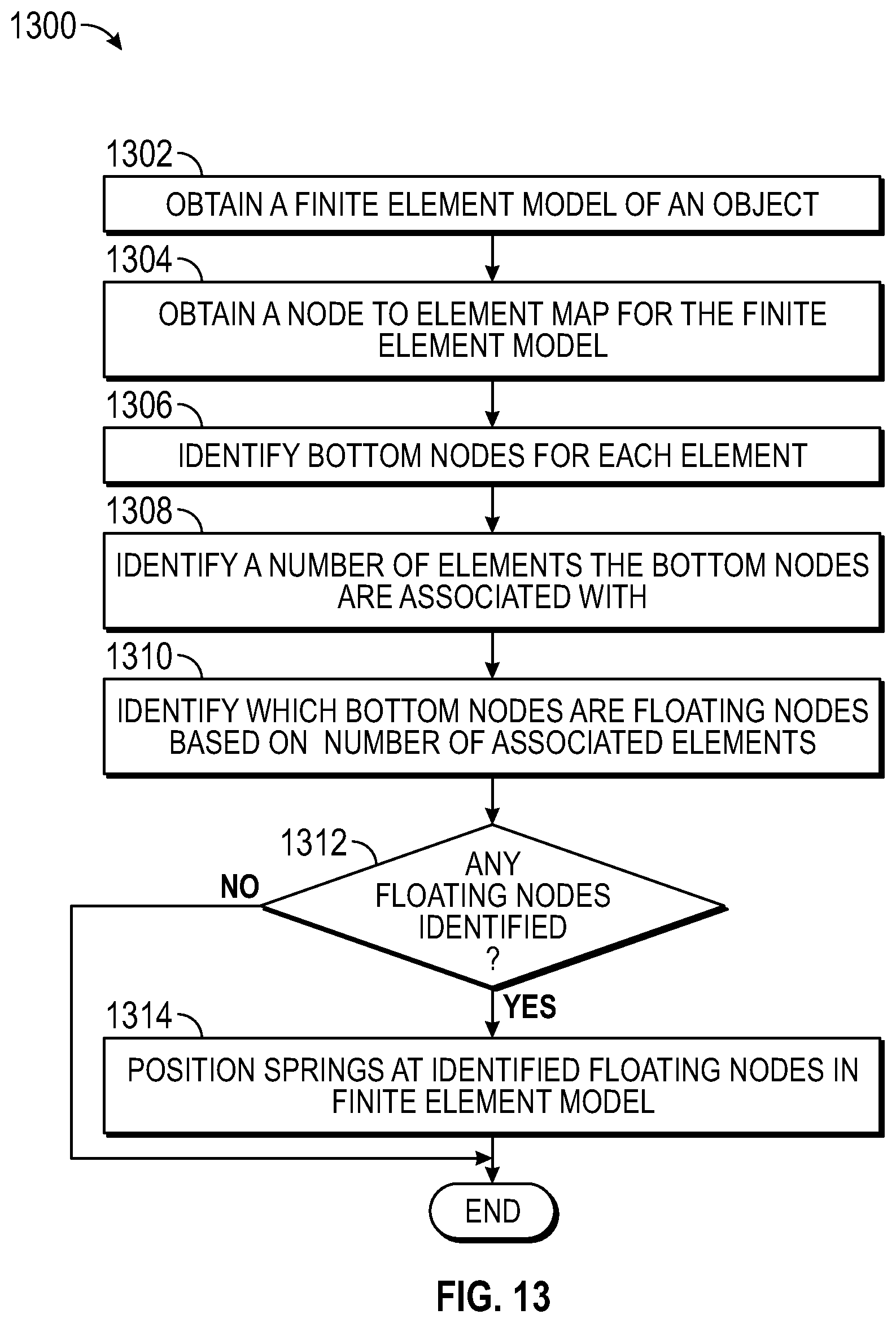 1300

1302
OBTAIN A FINITE ELEMENT MODEL OF AN OBJECT

1304
OBTAIN A NODE TO ELEMENT MAP FOR THE FINITE ELEMENT MODEL

1306
IDENTIFY BOTTOM NODES FOR EACH ELEMENT

1308
IDENTIFY A NUMBER OF ELEMENTS THE BOTTOM NODES ARE ASSOCIATED WITH

1310
IDENTIFY WHICH BOTTOM NODES ARE FLOATING NODES BASED ON NUMBER OF ASSOCIATED ELEMENTS

1312
ANY FLOATING NODES IDENTIFIED ?

NO

YES

1314
POSITION SPRINGS AT IDENTIFIED FLOATING NODES IN FINITE ELEMENT MODEL

END

FIG. 13